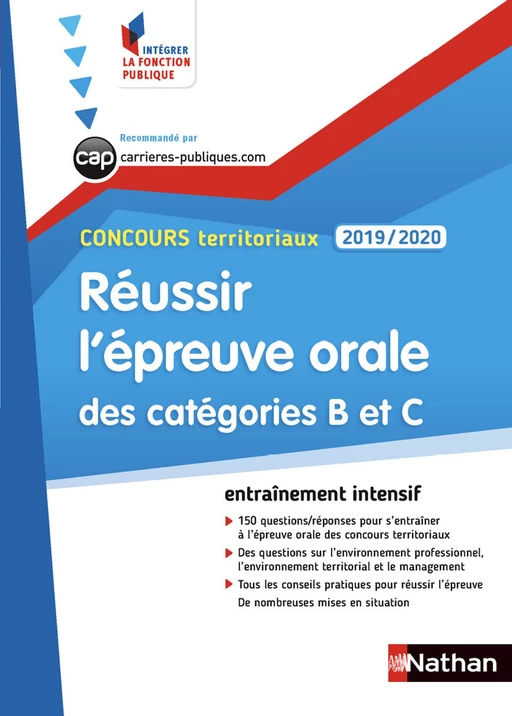 INTÉGRER
LA FONCTION
PUBLIQUE

Recommandé par
cap carrieres-publiques.com

CONCOURS territoriaux 2019/2020

Réussir l'épreuve orale des catégories B et C

entraînement intensif

150 questions/réponses pour s'entraîner à l'épreuve orale des concours territoriaux

Des questions sur l'environnement professionnel, l'environnement territorial et le management

Tous les conseils pratiques pour réussir l'épreuve

De nombreuses mises en situation

Nathan